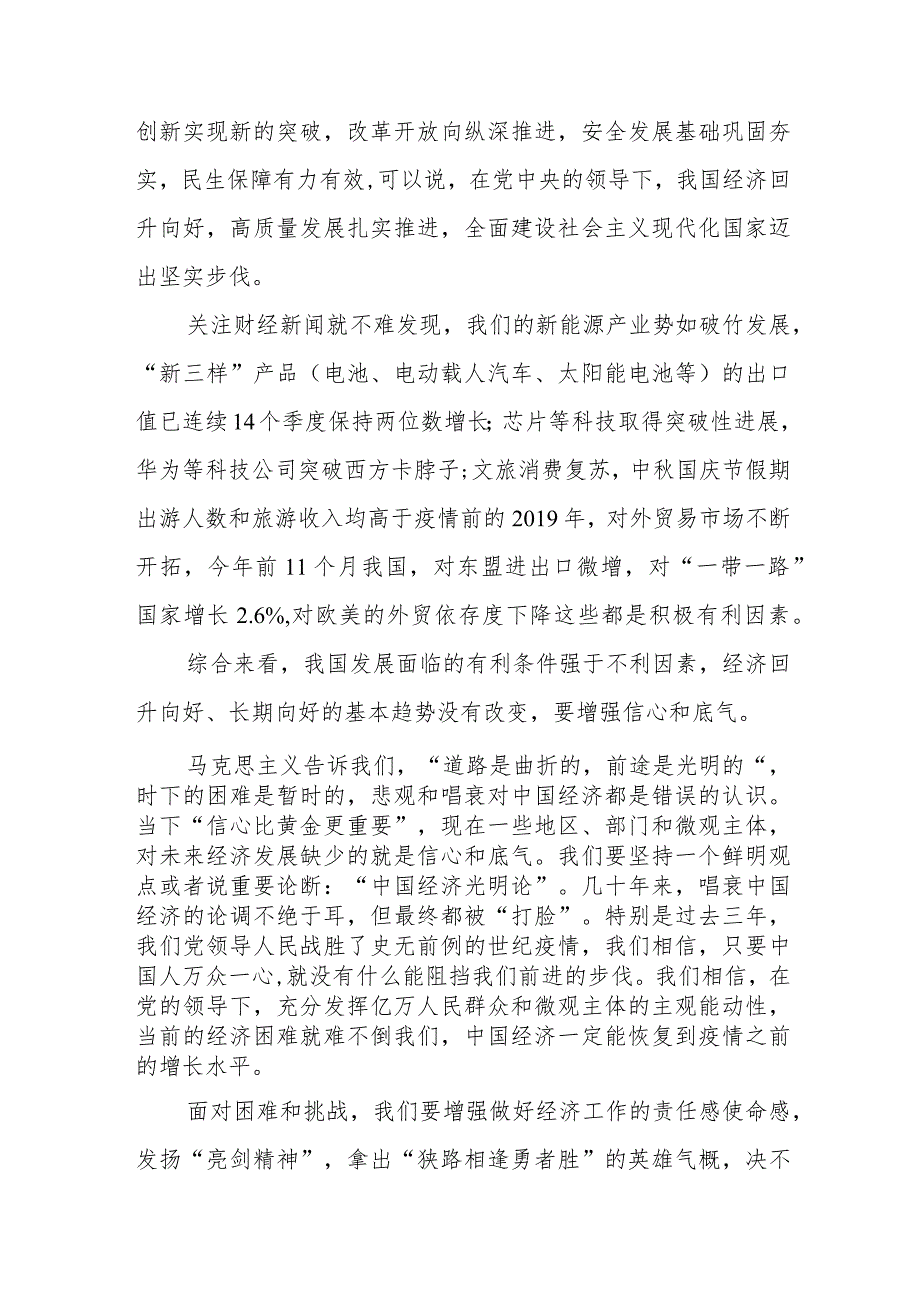 创新实现新的突破，改革开放向纵深推进，安全发展基础巩固夯实，民生保障有力有效,可以说，在党中央的领导下，我国经济回升向好，高质量发展扎实推进，全面建设社会主义现代化国家迈出坚实步伐。

关注财经新闻就不难发现，我们的新能源产业势如破竹发展，“新三样”产品（电池、电动载人汽车、太阳能电池等）的出口值已连续14个季度保持两位数增长;芯片等科技取得突破性进展，华为等科技公司突破西方卡脖子;文旅消费复苏，中秋国庆节假期出游人数和旅游收入均高于疫情前的2019年，对外贸易市场不断开拓，今年前11个月我国，对东盟进出口微增，对“一带一路”国家增长2.6%,对欧美的外贸依存度下降这些都是积极有利因素。

综合来看，我国发展面临的有利条件强于不利因素，经济回升向好、长期向好的基本趋势没有改变，要增强信心和底气。

马克思主义告诉我们，“道路是曲折的，前途是光明的“，时下的困难是暂时的，悲观和唱衰对中国经济都是错误的认识。当下“信心比黄金更重要”，现在一些地区、部门和微观主体，对未来经济发展缺少的就是信心和底气。我们要坚持一个鲜明观点或者说重要论断：“中国经济光明论”。几十年来，唱衰中国经济的论调不绝于耳，但最终都被“打脸”。特别是过去三年，我们党领导人民战胜了史无前例的世纪疫情，我们相信，只要中国人万众一心,就没有什么能阻挡我们前进的步伐。我们相信，在党的领导下，充分发挥亿万人民群众和微观主体的主观能动性，当前的经济困难就难不倒我们，中国经济一定能恢复到疫情之前的增长水平。

面对困难和挑战，我们要增强做好经济工作的责任感使命感，发扬“亮剑精神”，拿出“狭路相逢勇者胜”的英雄气概，决不